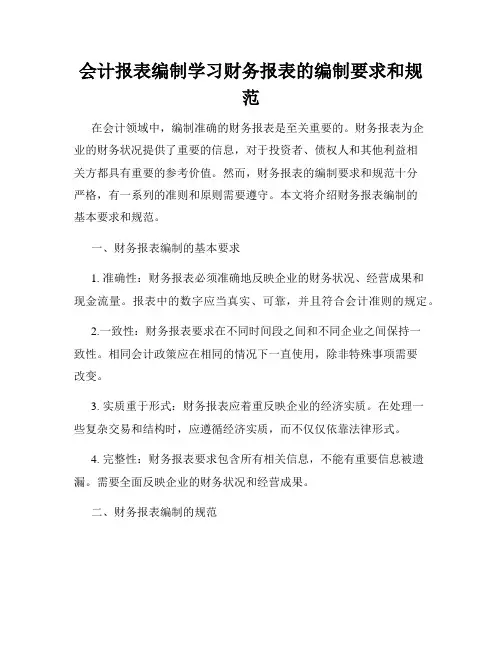 会计报表编制学习财务报表的编制要求和规范

在会计领域中，编制准确的财务报表是至关重要的。财务报表为企业的财务状况提供了重要的信息，对于投资者、债权人和其他利益相关方都具有重要的参考价值。然而，财务报表的编制要求和规范十分严格，有一系列的准则和原则需要遵守。本文将介绍财务报表编制的基本要求和规范。

一、财务报表编制的基本要求

1. 准确性：财务报表必须准确地反映企业的财务状况、经营成果和现金流量。报表中的数字应当真实、可靠，并且符合会计准则的规定。

2.一致性：财务报表要求在不同时间段之间和不同企业之间保持一致性。相同会计政策应在相同的情况下一直使用，除非特殊事项需要改变。

3. 实质重于形式：财务报表应着重反映企业的经济实质。在处理一些复杂交易和结构时，应遵循经济实质，而不仅仅依靠法律形式。

4. 完整性：财务报表要求包含所有相关信息，不能有重要信息被遗漏。需要全面反映企业的财务状况和经营成果。

二、财务报表编制的规范